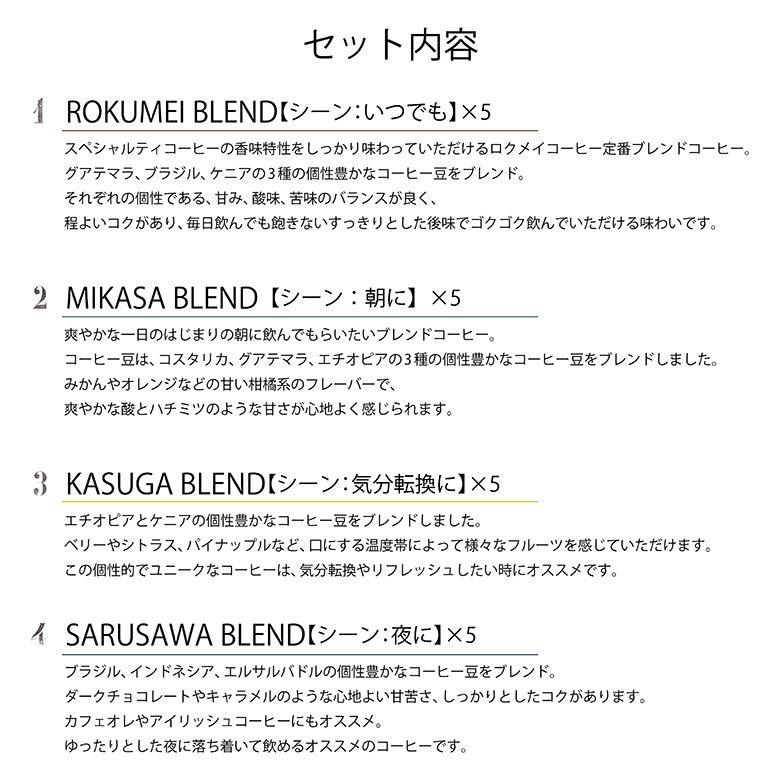 セット内容

1 ROKUMEI BLEND【シーン：いつでも】×5

スペシャルティコーヒーの香味特性をしっかり味わっていただけるロクメイコーヒー定番ブレンドコーヒー。
グアテマラ、ブラジル、ケニアの3種の個性豊かなコーヒー豆をブレンド。
それぞれの個性である、甘み、酸味、苦味のバランスが良く、
程よいコクがあり、毎日飲んでも飽きないすっきりとした後味でゴクゴク飲んでいただける味わいです。

2 MIKASA BLEND【シーン：朝に】×5

爽やかな一日のはじまりの朝に飲んでもらいたいブレンドコーヒー。
コーヒー豆は、コスタリカ、グアテマラ、エチオピアの3種の個性豊かなコーヒー豆をブレンドしました。
みかんやオレンジなどの甘い柑橘系のフレーバーで、
爽やかな酸とハチミツのような甘さが心地よく感じられます。

3 KASUGA BLEND【シーン：気分転換に】×5

エチオピアとケニアの個性豊かなコーヒー豆をブレンドしました。
ベリーやシトラス、パイナップルなど、口にする温度帯によって様々なフルーツを感じていただけます。
この個性的でユニークなコーヒーは、気分転換やリフレッシュしたい時にオススメです。

4 SARUSAWA BLEND【シーン：夜に】×5

ブラジル、インドネシア、エルサルバドルの個性豊かなコーヒー豆をブレンド。
ダークチョコレートやキャラメルのような心地よい甘苦さ、しっかりとしたコクがあります。
カフェオレやアイリッシュコーヒーにもオススメ。
ゆったりとした夜に落ち着いて飲めるオススメのコーヒーです。